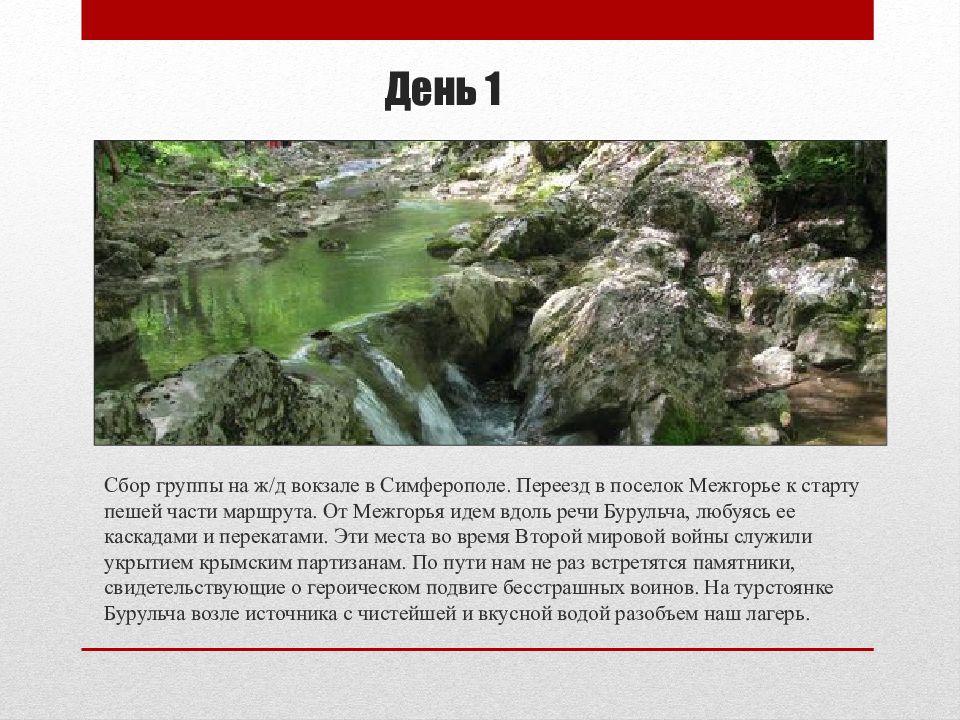 День 1

Сбор группы на ж/д вокзале в Симферополе. Переезд в поселок Межгорье к старту пешей части маршрута. От Межгорья идем вдоль речи Бурульча, любуясь ее каскадами и перекатами. Эти места во время Второй мировой войны служили укрытием крымским партизанам. По пути нам не раз встретятся памятники, свидетельствующие о героическом подвиге бесстрашных воинов. На турстоянке Бурульча возле источника с чистейшей и вкусной водой разобъем наш лагерь.